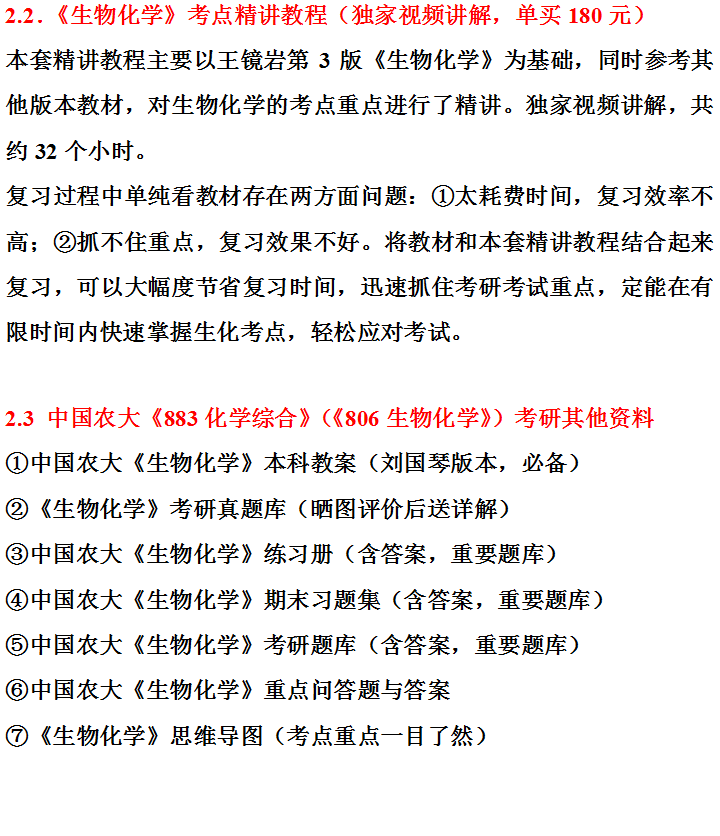 2.2.《生物化学》考点精讲教程（独家视频讲解，单买 180 元）

本套精讲教程主要以王镜岩第 3 版《生物化学》为基础，同时参考其他版本教材，对生物化学的考点重点进行了精讲。独家视频讲解，共约 32 个小时。

复习过程中单纯看教材存在两方面问题：①太耗费时间，复习效率不高；②抓不住重点，复习效果不好。将教材和本套精讲教程结合起来复习，可以大幅度节省复习时间，迅速抓住考研考试重点，定能在有限时间内快速掌握生化考点，轻松应对考试。

2.3 中国农大《883 化学综合》（《806 生物化学》）考研其他资料

①中国农大《生物化学》本科教案（刘国琴版本，必备）

②《生物化学》考研真题库（晒图评价后送详解）

③中国农大《生物化学》练习册（含答案，重要题库）

④中国农大《生物化学》期末习题集（含答案，重要题库）

⑤中国农大《生物化学》考研题库（含答案，重要题库）

⑥中国农大《生物化学》重点问答题与答案

⑦《生物化学》思维导图（考点重点一目了然）